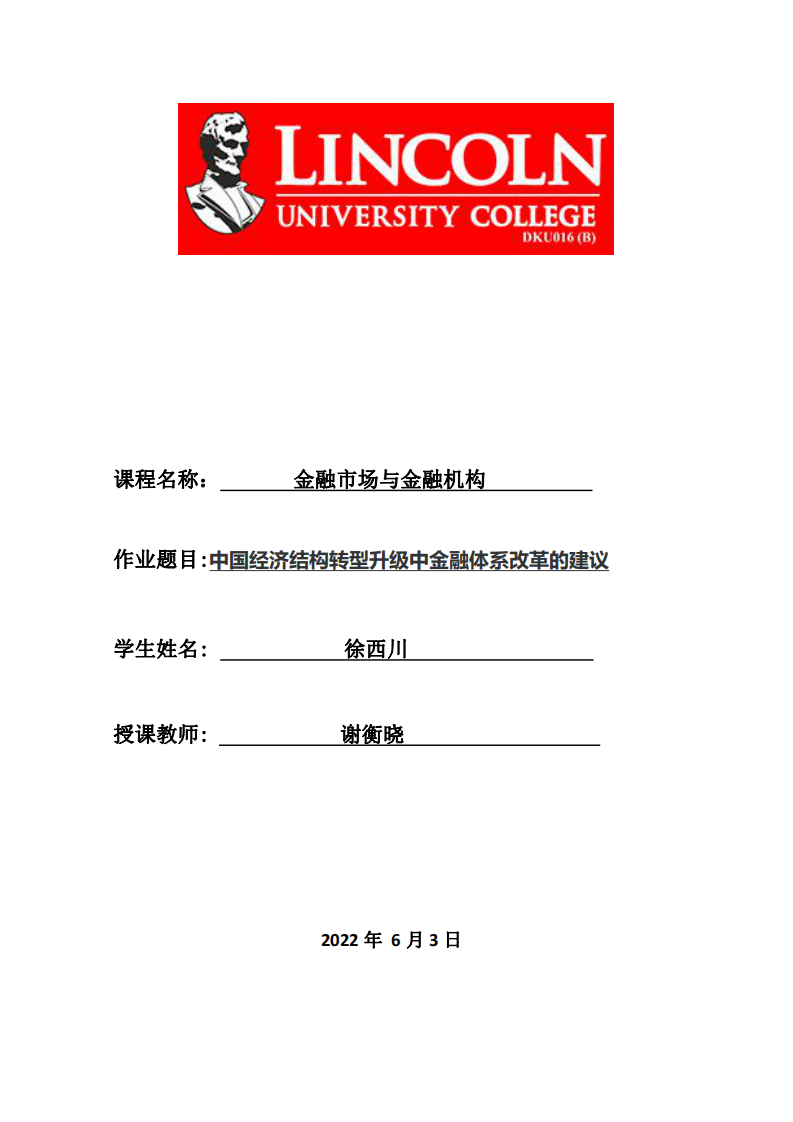 LINCOLN
UNIVERSITY COLLEGE
DKU016 (B)

课程名称： 金融市场与金融机构

作业题目:中国经济结构转型升级中金融体系改革的建议

学生姓名： 徐西川

授课教师： 谢衡晓

2022 年 6 月 3 日